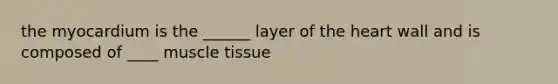 the myocardium is the ______ layer of the heart wall and is composed of ____ muscle tissue